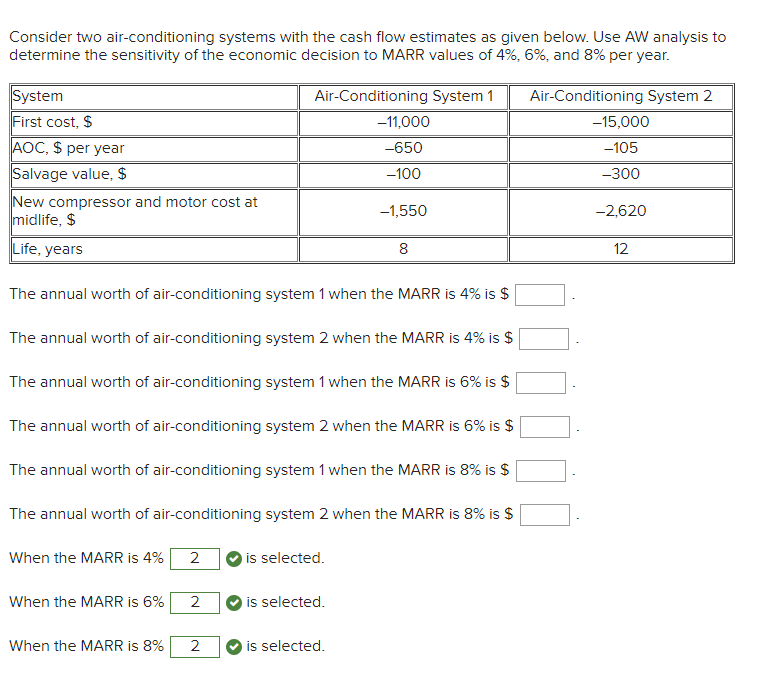 Consider two air-conditioning systems with the cash flow estimates as given below. Use AW analysis to determine the sensitivity of the economic decision to MARR values of 4%, 6%, and 8% per year.

| System | Air-Conditioning System 1 | Air-Conditioning System 2 |
|---|---|---|
| First cost, \$ | –11,000 | –15,000 |
| AOC, \$ per year | –650 | –105 |
| Salvage value, \$ | –100 | –300 |
| New compressor and motor cost at midlife, \$ | –1,550 | –2,620 |
| Life, years | 8 | 12 |

The annual worth of air-conditioning system 1 when the MARR is 4% is \$ .

The annual worth of air-conditioning system 2 when the MARR is 4% is \$ .

The annual worth of air-conditioning system 1 when the MARR is 6% is \$ .

The annual worth of air-conditioning system 2 when the MARR is 6% is \$ .

The annual worth of air-conditioning system 1 when the MARR is 8% is \$ .

The annual worth of air-conditioning system 2 when the MARR is 8% is \$ .

When the MARR is 4% 2 is selected.

When the MARR is 6% 2 is selected.

When the MARR is 8% 2 is selected.